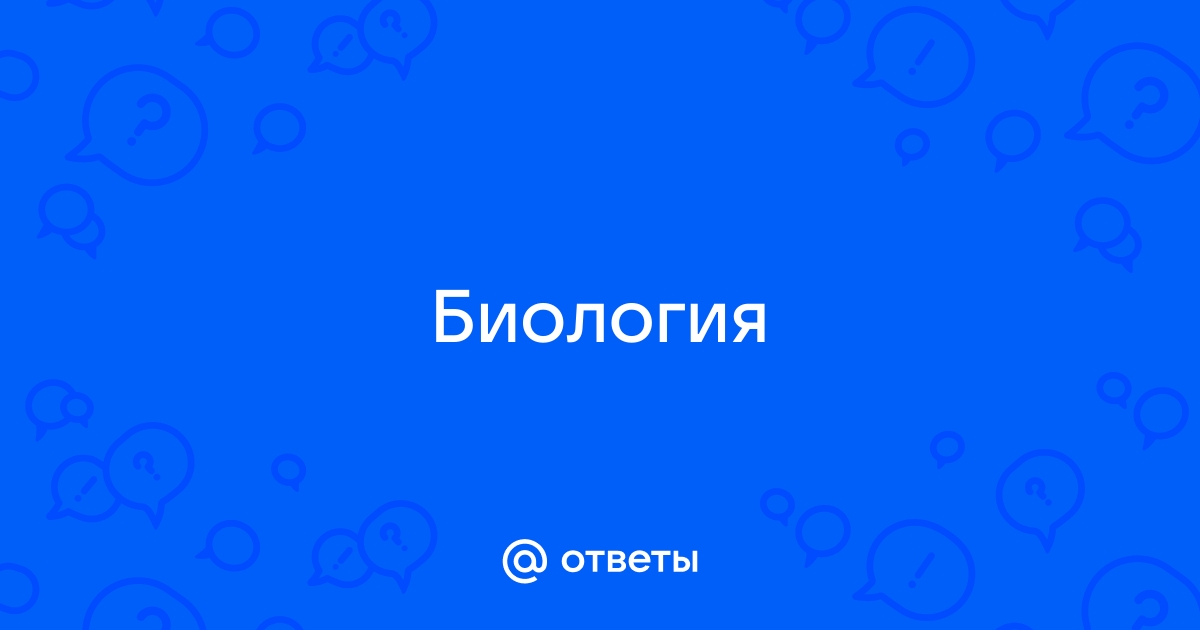 Биология

@ ответы